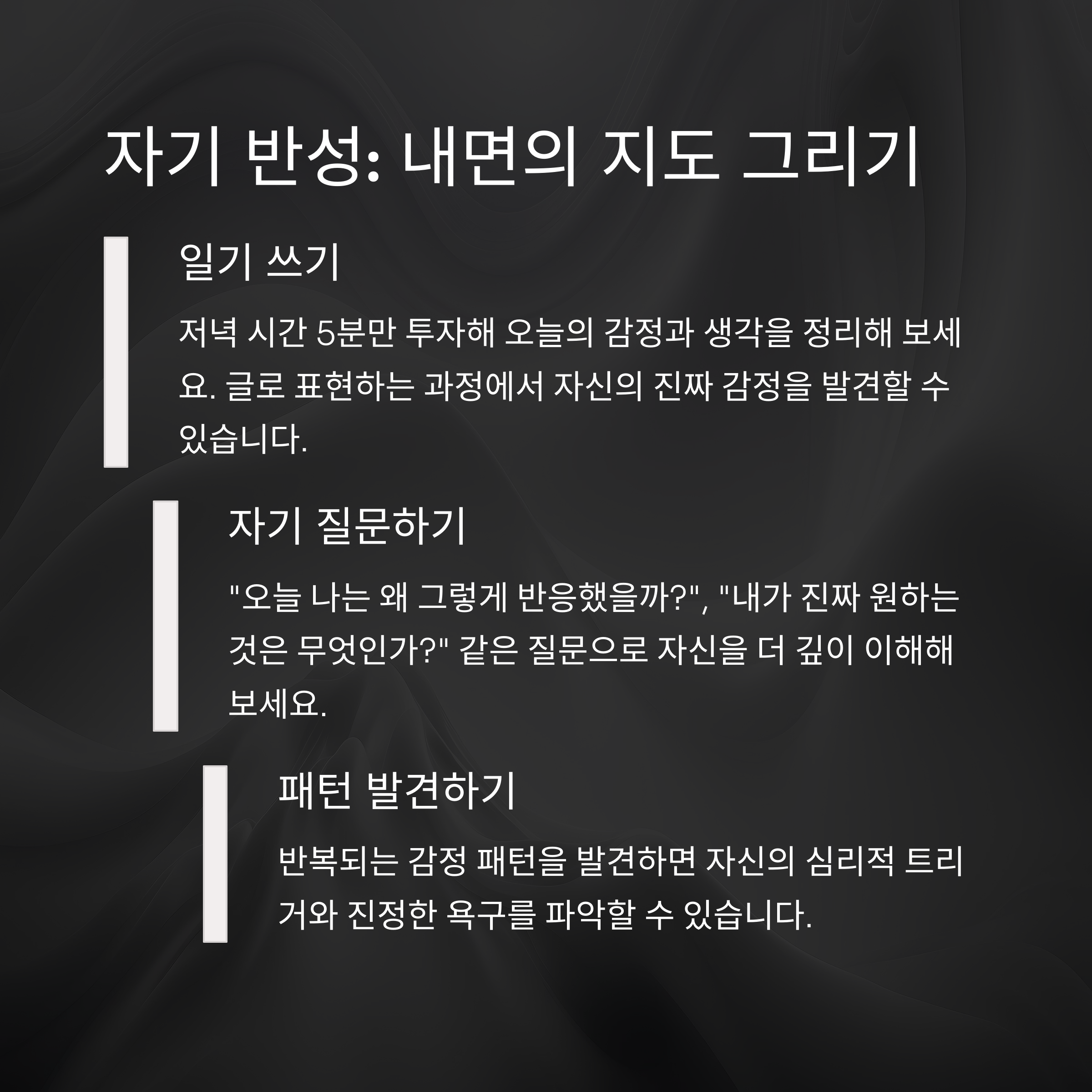 자기 반성: 내면의 지도 그리기

일기 쓰기

저녁 시간 5분만 투자해 오늘의 감정과 생각을 정리해 보세요. 글로 표현하는 과정에서 자신의 진짜 감정을 발견할 수 있습니다.

자기 질문하기

"오늘 나는 왜 그렇게 반응했을까?", "내가 진짜 원하는 것은 무엇인가?" 같은 질문으로 자신을 더 깊이 이해해 보세요.

패턴 발견하기

반복되는 감정 패턴을 발견하면 자신의 심리적 트리거와 진정한 욕구를 파악할 수 있습니다.